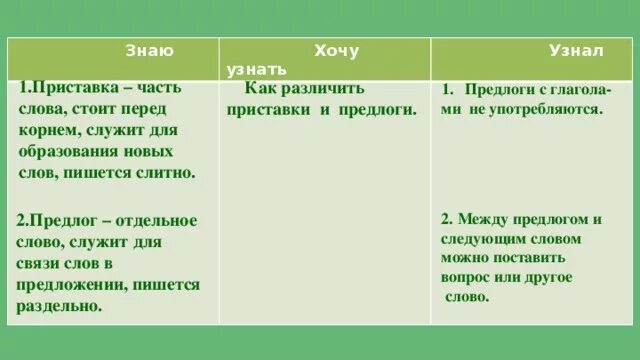 | Знаю | Хочу узнать | Узнал |
|---|---|---|
| 1.Приставка – часть слова, стоит перед корнем, служит для образования новых слов, пишется слитно. 2.Предлог – отдельное слово, служит для связи слов в предложении, пишется раздельно. | Как различить приставки и предлоги. | 1. Предлоги с глаголами не употребляются. 2. Между предлогом и следующим словом можно поставить вопрос или другое слово. |